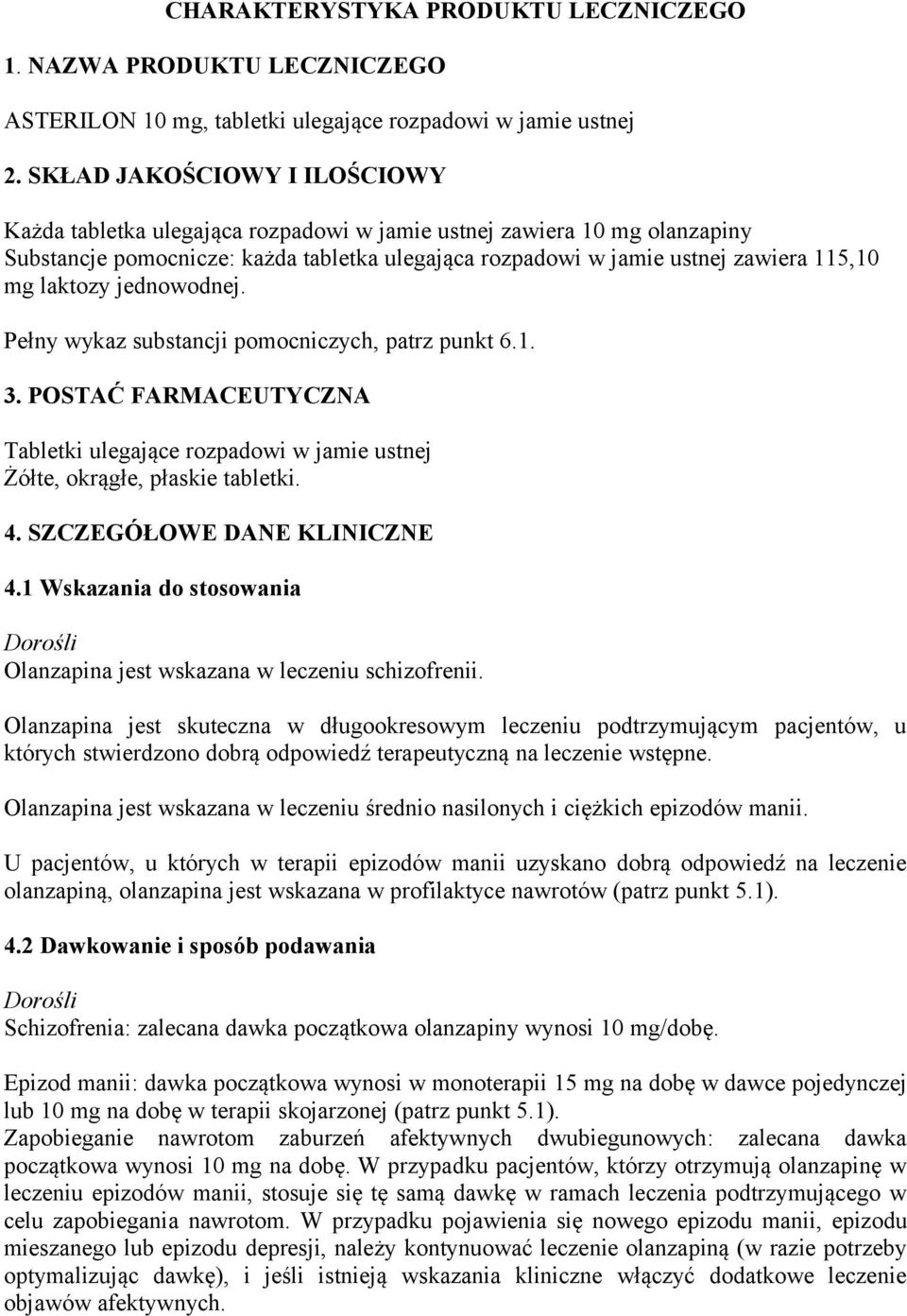 CHARAKTERYSTYKA PRODUKTU LECZNICZEGO

1. NAZWA PRODUKTU LECZNICZEGO

ASTERILON 10 mg, tabletki ulegające rozpadowi w jamie ustnej

2. SKŁAD JAKOŚCIOWY I ILOŚCIOWY

Każda tabletka ulegająca rozpadowi w jamie ustnej zawiera 10 mg olanzapiny
Substancje pomocnicze: każda tabletka ulegająca rozpadowi w jamie ustnej zawiera 115,10 mg laktozy jednowodnej.

Pełny wykaz substancji pomocniczych, patrz punkt 6.1.

3. POSTAĆ FARMACEUTYCZNA

Tabletki ulegające rozpadowi w jamie ustnej
Żółte, okrągłe, płaskie tabletki.

4. SZCZEGÓŁOWE DANE KLINICZNE

4.1 Wskazania do stosowania

Dorośli
Olanzapina jest wskazana w leczeniu schizofrenii.

Olanzapina jest skuteczna w długookresowym leczeniu podtrzymującym pacjentów, u których stwierdzono dobrą odpowiedź terapeutyczną na leczenie wstępne.

Olanzapina jest wskazana w leczeniu średnio nasilonych i ciężkich epizodów manii.

U pacjentów, u których w terapii epizodów manii uzyskano dobrą odpowiedź na leczenie olanzapiną, olanzapina jest wskazana w profilaktyce nawrotów (patrz punkt 5.1).

4.2 Dawkowanie i sposób podawania

Dorośli
Schizofrenia: zalecana dawka początkowa olanzapiny wynosi 10 mg/dobę.

Epizod manii: dawka początkowa wynosi w monoterapii 15 mg na dobę w dawce pojedynczej lub 10 mg na dobę w terapii skojarzonej (patrz punkt 5.1).
Zapobieganie nawrotom zaburzeń afektywnych dwubiegunowych: zalecana dawka początkowa wynosi 10 mg na dobę. W przypadku pacjentów, którzy otrzymują olanzapinę w leczeniu epizodów manii, stosuje się tę samą dawkę w ramach leczenia podtrzymującego w celu zapobiegania nawrotom. W przypadku pojawienia się nowego epizodu manii, epizodu mieszanego lub epizodu depresji, należy kontynuować leczenie olanzapiną (w razie potrzeby optymalizując dawkę), i jeśli istnieją wskazania kliniczne włączyć dodatkowe leczenie objawów afektywnych.